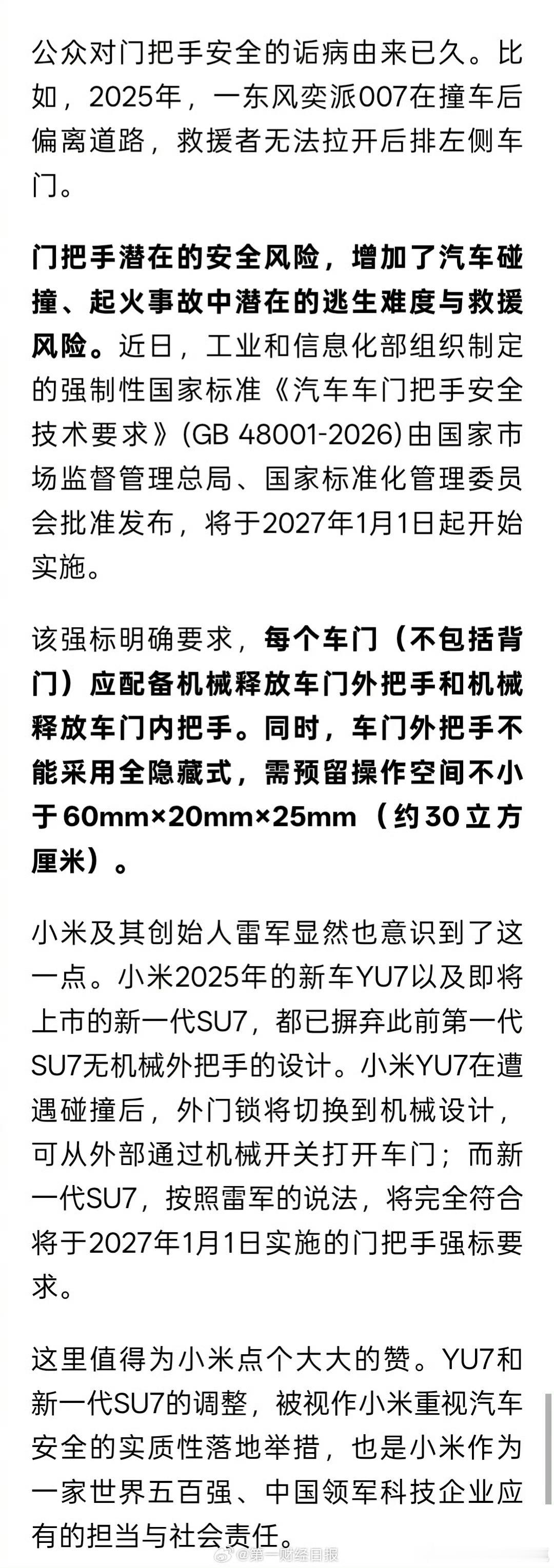 公众对门把手安全的诟病由来已久。比如，2025年，一东风奕派007在撞车后偏离道路，救援者无法拉开后排左侧车门。

门把手潜在的安全风险，增加了汽车碰撞、起火事故中潜在的逃生难度与救援风险。近日，工业和信息化部组织制定的强制性国家标准《汽车车门把手安全技术要求》(GB 48001-2026)由国家市场监督管理总局、国家标准化管理委员会批准发布，将于2027年1月1日起开始实施。

该强标明确要求，每个车门（不包括背门）应配备机械释放车门外把手和机械释放车门内把手。同时，车门外把手不能采用全隐藏式，需预留操作空间不小于60mm×20mm×25mm（约30立方厘米）。

小米及其创始人雷军显然也意识到了这一点。小米2025年的新车YU7以及即将上市的新一代SU7，都已摒弃此前第一代SU7无机械外把手的设计。小米YU7在遭遇碰撞后，外门锁将切换到机械设计，可从外部通过机械开关打开车门；而新一代SU7，按照雷军的说法，将完全符合将于2027年1月1日实施的门把手强标要求。

这里值得为小米点个大大的赞。YU7和新一代SU7的调整，被视作小米重视汽车安全的实质性落地举措，也是小米作为一家世界五百强、中国领军科技企业应有的担当与社会责任。

@第一财经日报